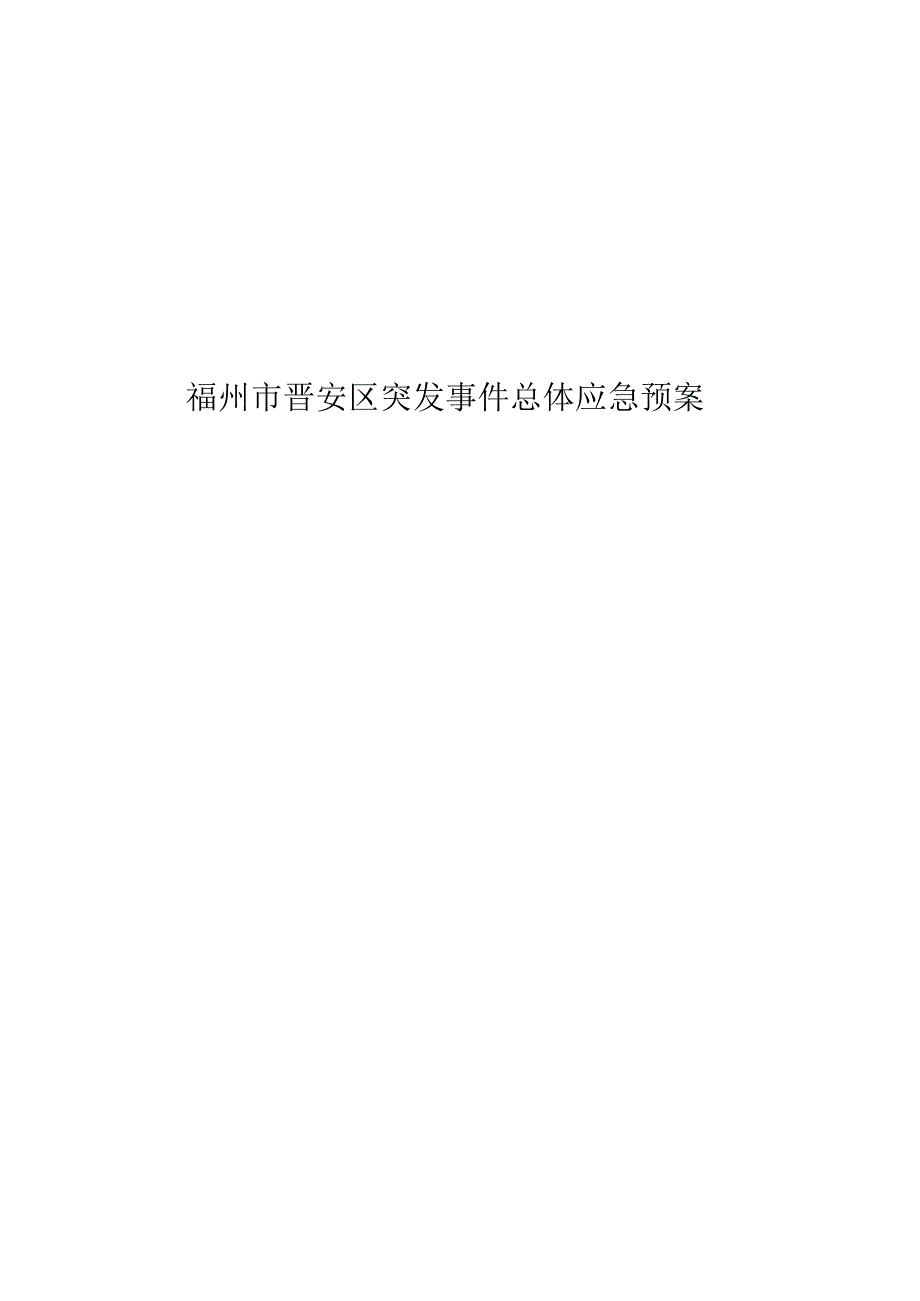 福州市晋安区突发事件总体应急预案